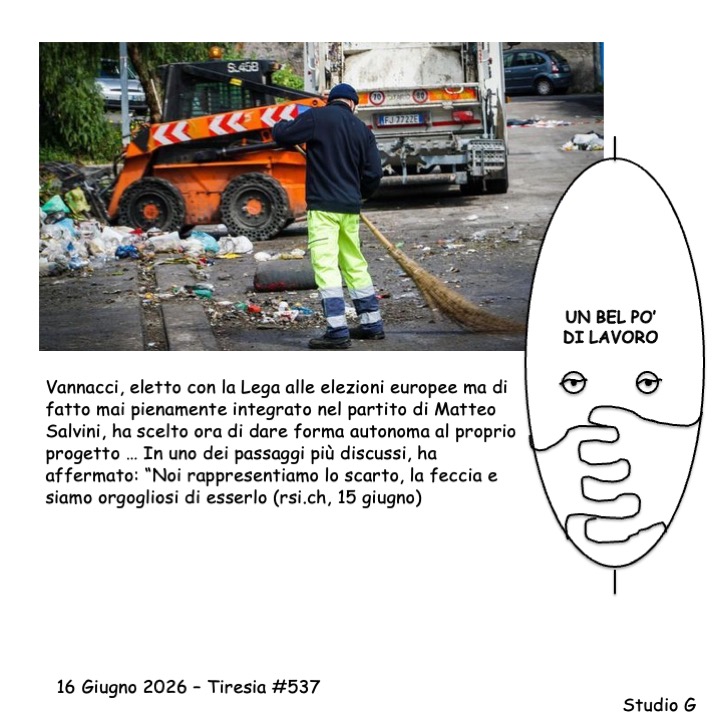 SL45B

70 60

FJ 772ZE

UN BEL PO' DI LAVORO

Vannacci, eletto con la Lega alle elezioni europee ma di fatto mai pienamente integrato nel partito di Matteo Salvini, ha scelto ora di dare forma autonoma al proprio progetto … In uno dei passaggi più discussi, ha affermato: "Noi rappresentiamo lo scarto, la feccia e siamo orgogliosi di esserlo (rsi.ch, 15 giugno)

16 Giugno 2026 – Tiresia #537

Studio G